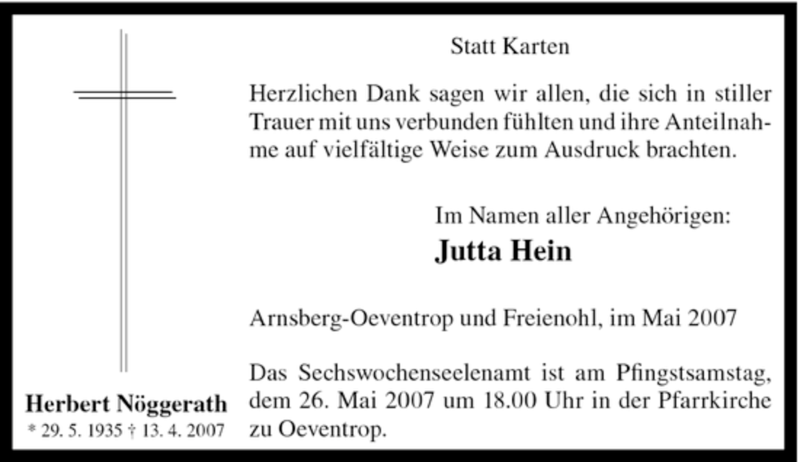 Herbert Nöggerath
* 29. 5. 1935 † 13. 4. 2007

Statt Karten

Herzlichen Dank sagen wir allen, die sich in stiller Trauer mit uns verbunden fühlten und ihre Anteilnahme auf vielfältige Weise zum Ausdruck brachten.

Im Namen aller Angehörigen:
Jutta Hein

Arnsberg-Oeventrop und Freienohl, im Mai 2007

Das Sechswochenseelenamt ist am Pfingstsamstag, dem 26. Mai 2007 um 18.00 Uhr in der Pfarrkirche zu Oeventrop.